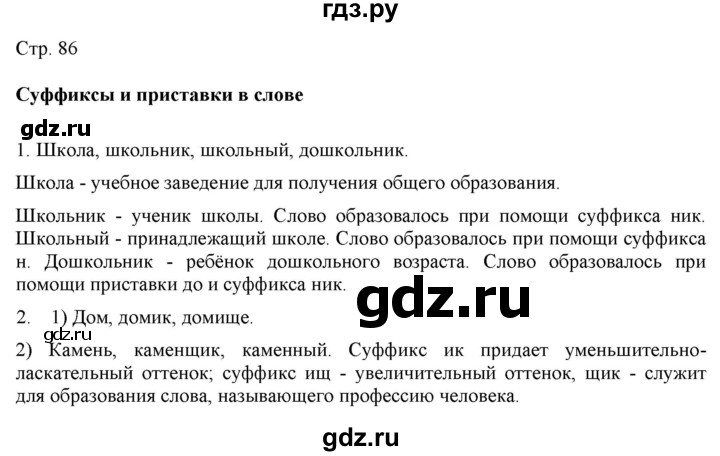 гдз.ру

Стр. 86

Суффиксы и приставки в слове

gdz.ru

1. Школа, школьник, школьный, дошкольник.

Школа - учебное заведение для получения общего образования.

Школьник - ученик школы. Слово образовалось при помощи суффикса ник. Школьный - принадлежащий школе. Слово образовалось при помощи суффикса н. Дошкольник - ребёнок дошкольного возраста. Слово образовалось при помощи приставки до и суффикса ник.

gdz.ru

2. 1) Дом, домик, домище.

gdz.ru

2) Камень, каменщик, каменный. Суффикс ик придает уменьшительно-ласкательный оттенок; суффикс ищ - увеличительный оттенок, щик - служит для образования слова, называющего профессию человека.

gdz.ru